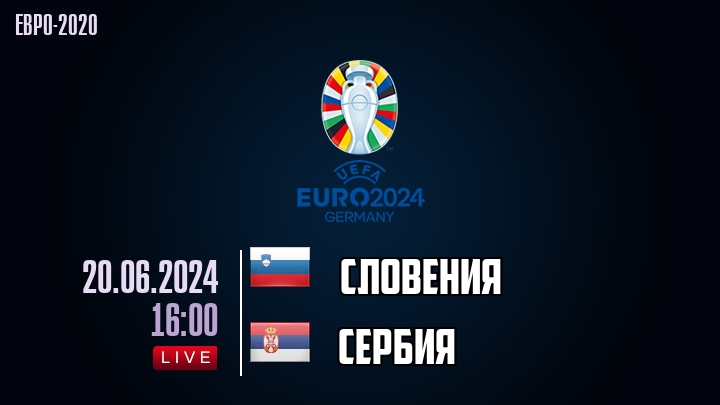 ЕВРО-2020

UEFA
EURO2024
GERMANY

20.06.2024
16:00
LIVE

СЛОВЕНИЯ

СЕРБИЯ